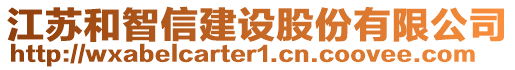 江苏和智信建设股份有限公司
http://wxabelcarter1.cn.coovee.com